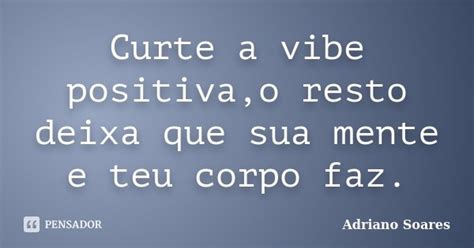 Curte a vibe positiva,o resto deixa que sua mente e teu corpo faz.

PENSADOR

Adriano Soares